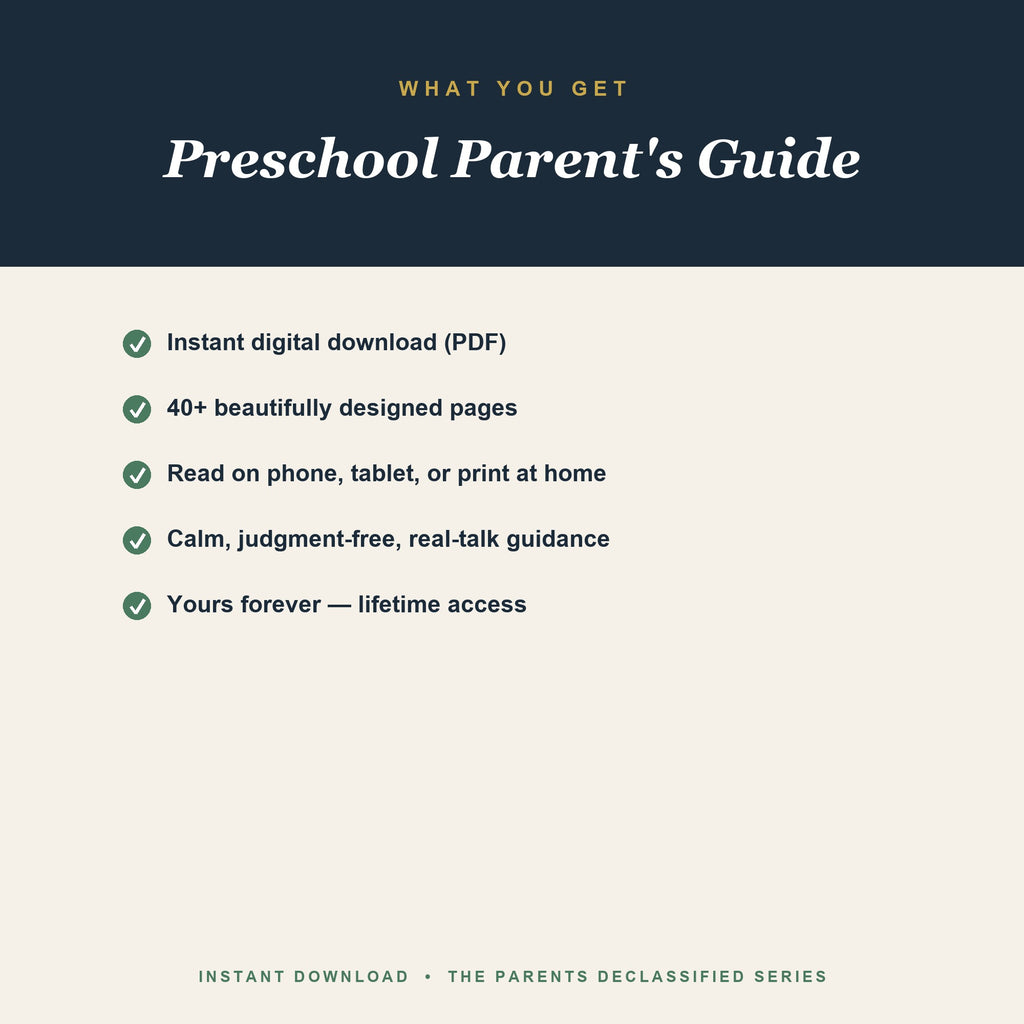 WHAT YOU GET

Preschool Parent's Guide

✓ Instant digital download (PDF)

✓ 40+ beautifully designed pages

✓ Read on phone, tablet, or print at home

✓ Calm, judgment-free, real-talk guidance

✓ Yours forever — lifetime access

INSTANT DOWNLOAD • THE PARENTS DECLASSIFIED SERIES